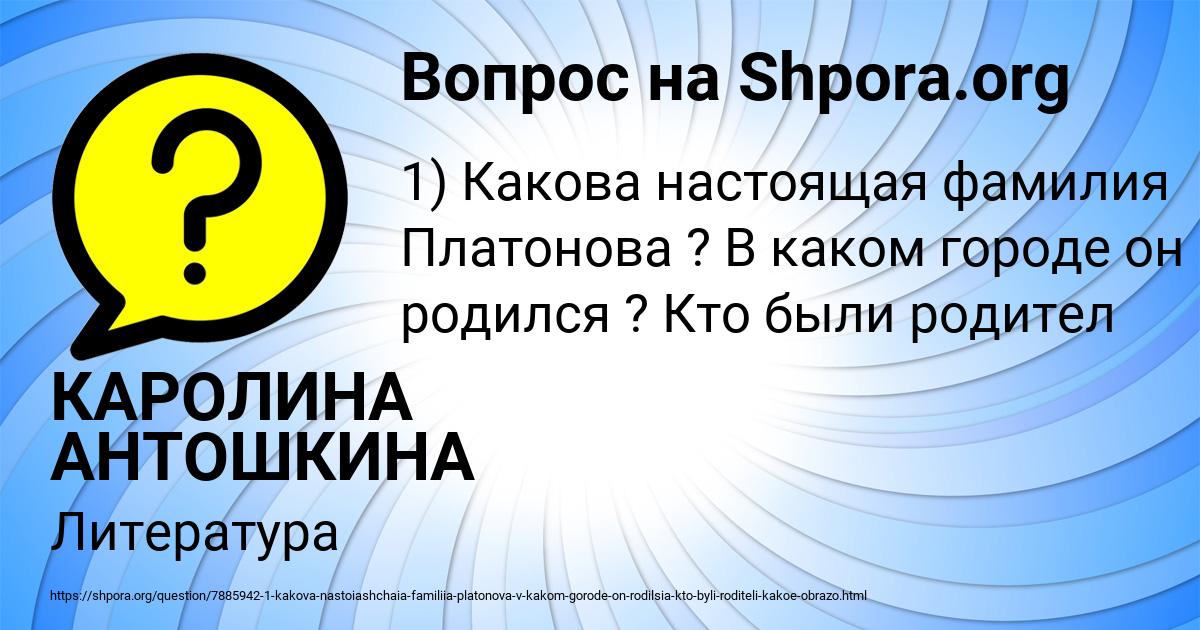 Вопрос на Shpora.org

?

1) Какова настоящая фамилия Платонова ? В каком городе он родился ? Кто были родител

КАРОЛИНА АНТОШКИНА

Литература

https://shpora.org/question/7885942-1-kakova-nastoiashchaia-familiia-platonova-v-kakom-gorode-on-rodilsia-kto-byli-roditeli-kakoe-obrazo.html